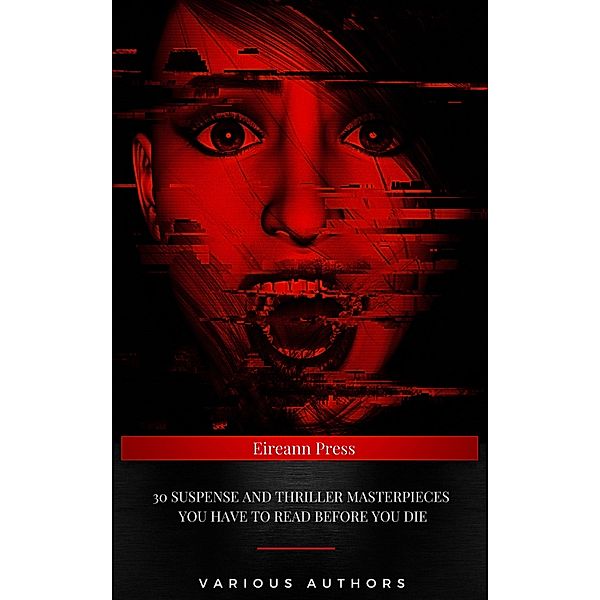 Eireann Press

30 SUSPENSE AND THRILLER MASTERPIECES YOU HAVE TO READ BEFORE YOU DIE

VARIOUS AUTHORS